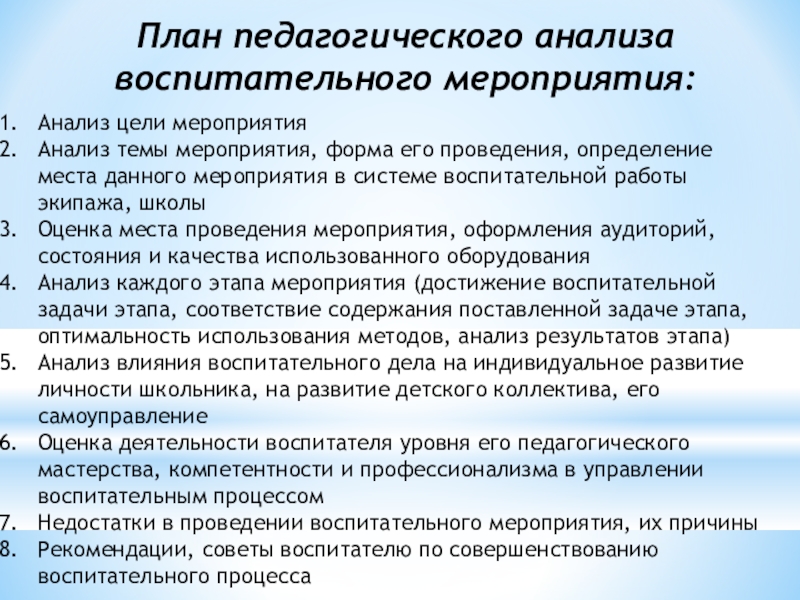 План педагогического анализа воспитательного мероприятия:

1. Анализ цели мероприятия
2. Анализ темы мероприятия, форма его проведения, определение места данного мероприятия в системе воспитательной работы экипажа, школы
3. Оценка места проведения мероприятия, оформления аудиторий, состояния и качества использованного оборудования
4. Анализ каждого этапа мероприятия (достижение воспитательной задачи этапа, соответствие содержания поставленной задаче этапа, оптимальность использования методов, анализ результатов этапа)
5. Анализ влияния воспитательного дела на индивидуальное развитие личности школьника, на развитие детского коллектива, его самоуправление
6. Оценка деятельности воспитателя уровня его педагогического мастерства, компетентности и профессионализма в управлении воспитательным процессом
7. Недостатки в проведении воспитательного мероприятия, их причины
8. Рекомендации, советы воспитателю по совершенствованию воспитательного процесса